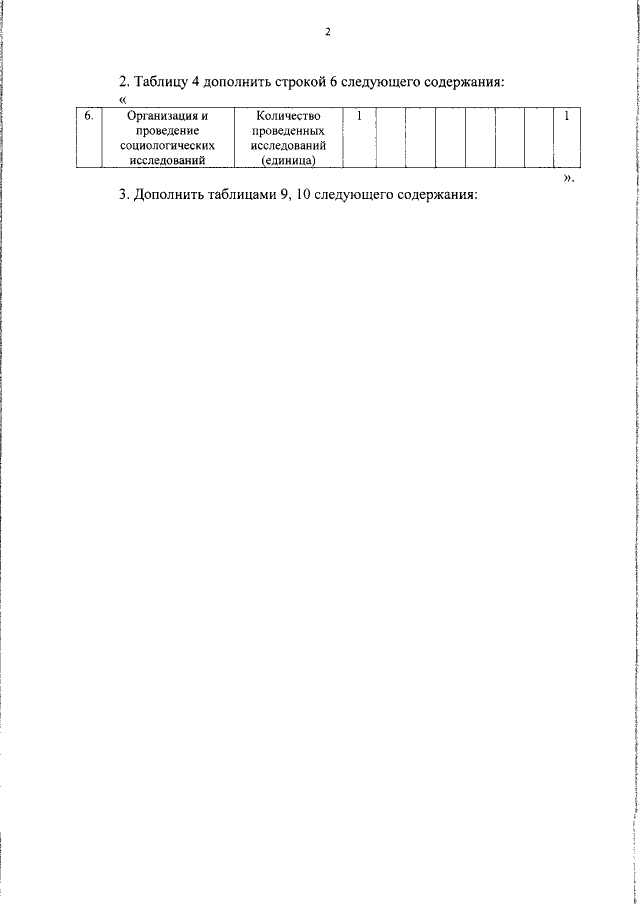 2

2. Таблицу 4 дополнить строкой 6 следующего содержания:

«

| 6. | Организация и проведение социологических исследований | Количество проведенных исследований (единица) | 1 | | | | | | | 1 |
|---|---|---|---|---|---|---|---|---|---|---|

».

3. Дополнить таблицами 9, 10 следующего содержания: